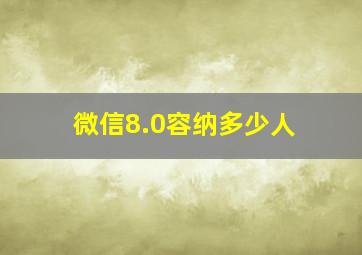 微信8.0容纳多少人